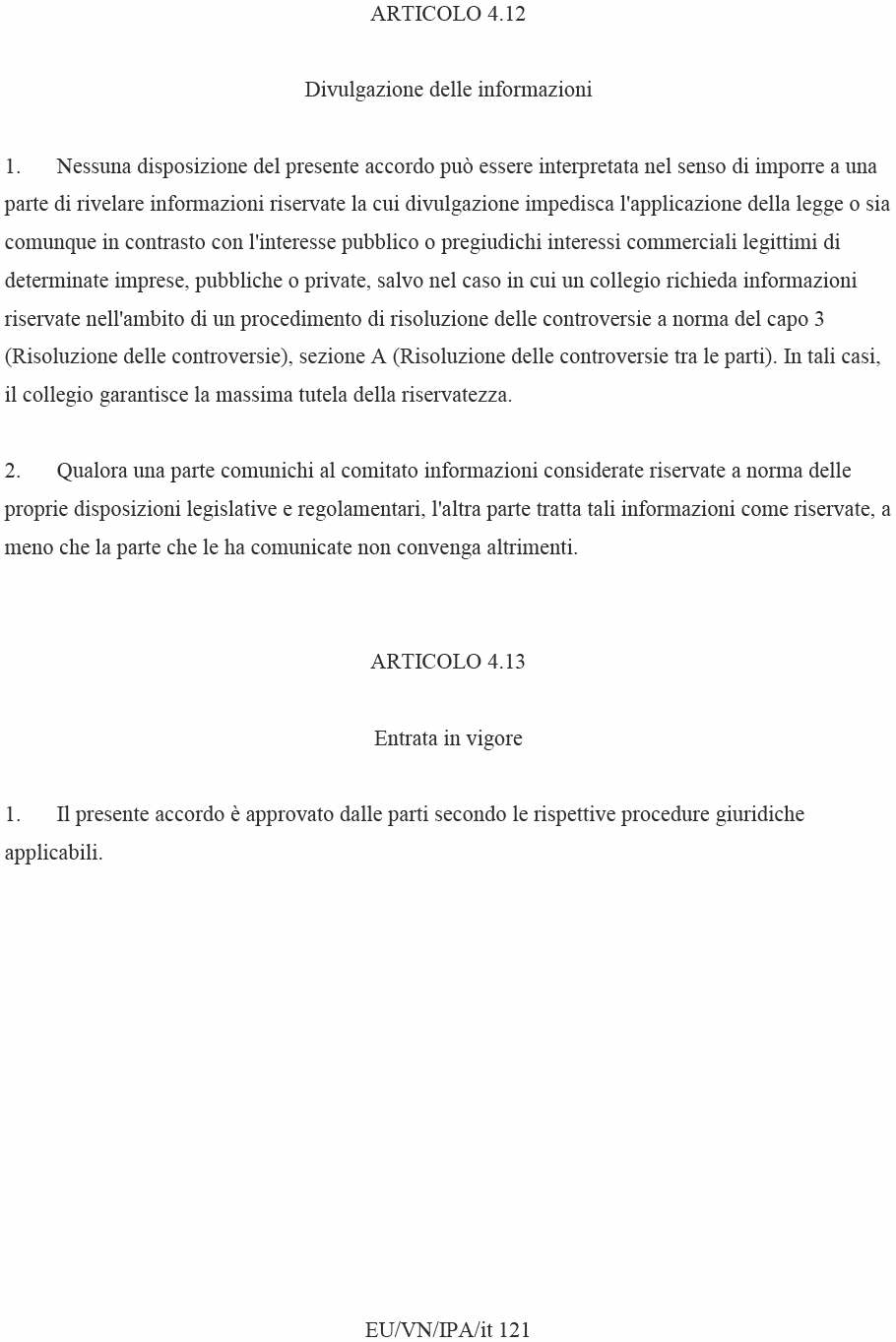 ARTICOLO 4.12

Divulgazione delle informazioni

1. Nessuna disposizione del presente accordo può essere interpretata nel senso di imporre a una parte di rivelare informazioni riservate la cui divulgazione impedisca l'applicazione della legge o sia comunque in contrasto con l'interesse pubblico o pregiudichi interessi commerciali legittimi di determinate imprese, pubbliche o private, salvo nel caso in cui un collegio richieda informazioni riservate nell'ambito di un procedimento di risoluzione delle controversie a norma del capo 3 (Risoluzione delle controversie), sezione A (Risoluzione delle controversie tra le parti). In tali casi, il collegio garantisce la massima tutela della riservatezza.

2. Qualora una parte comunichi al comitato informazioni considerate riservate a norma delle proprie disposizioni legislative e regolamentari, l'altra parte tratta tali informazioni come riservate, a meno che la parte che le ha comunicate non convenga altrimenti.

ARTICOLO 4.13

Entrata in vigore

1. Il presente accordo è approvato dalle parti secondo le rispettive procedure giuridiche applicabili.

EU/VN/IPA/it 121